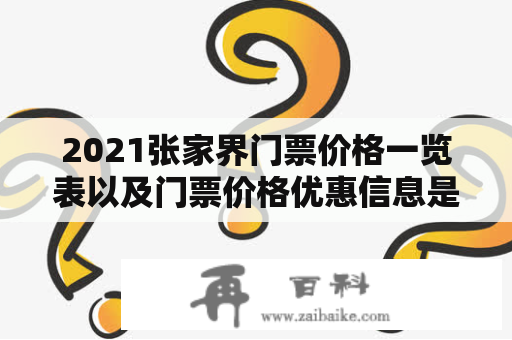 2021张家界门票价格一览表以及门票价格优惠信息是

再 百科
www.zaibaike.com